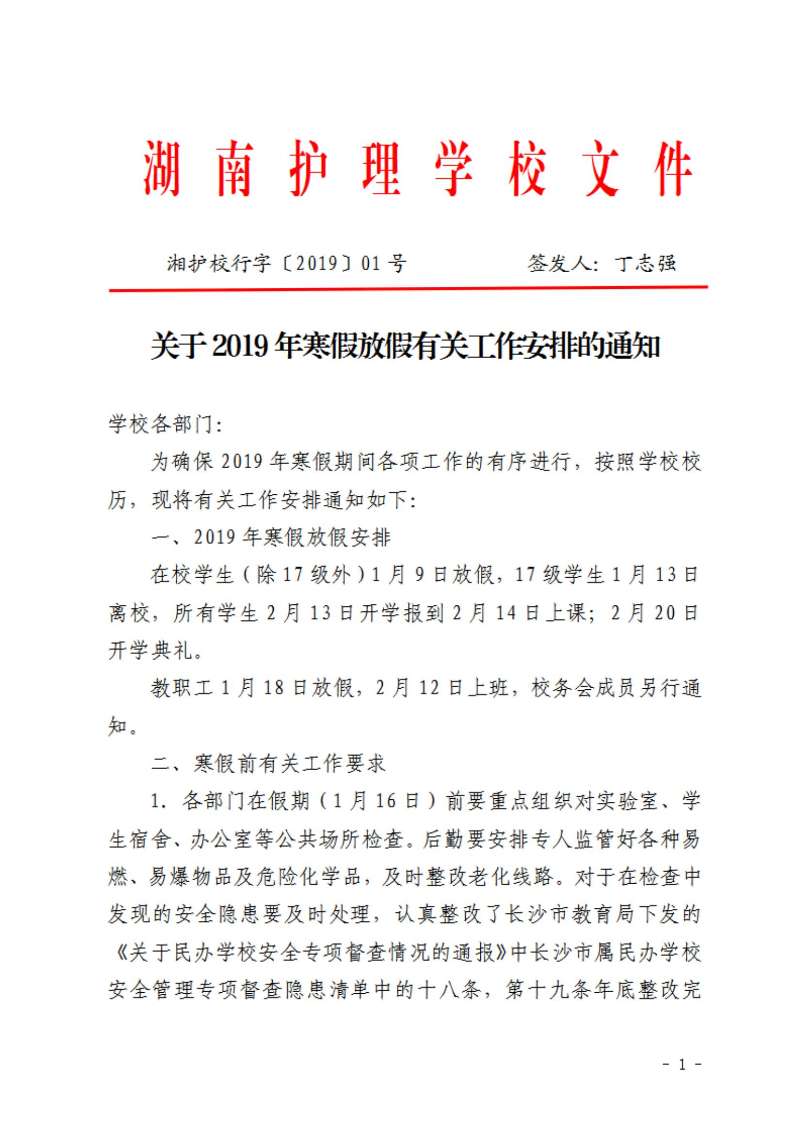 湖南护理学校文件

湘护校行字〔2019〕01号　　　　签发人：丁志强

关于2019年寒假放假有关工作安排的通知

学校各部门：

为确保2019年寒假期间各项工作的有序进行，按照学校校历，现将有关工作安排通知如下：

一、2019年寒假放假安排

在校学生（除17级外）1月9日放假，17级学生1月13日离校，所有学生2月13日开学报到2月14日上课；2月20日开学典礼。

教职工1月18日放假，2月12日上班，校务会成员另行通知。

二、寒假前有关工作要求

1. 各部门在假期（1月16日）前要重点组织对实验室、学生宿舍、办公室等公共场所检查。后勤要安排专人监管好各种易燃、易爆物品及危险化学品，及时整改老化线路。对于在检查中发现的安全隐患要及时处理，认真整改了长沙市教育局下发的《关于民办学校安全专项督查情况的通报》中长沙市属民办学校安全管理专项督查隐患清单中的十八条，第十九条年底整改完

- 1 -